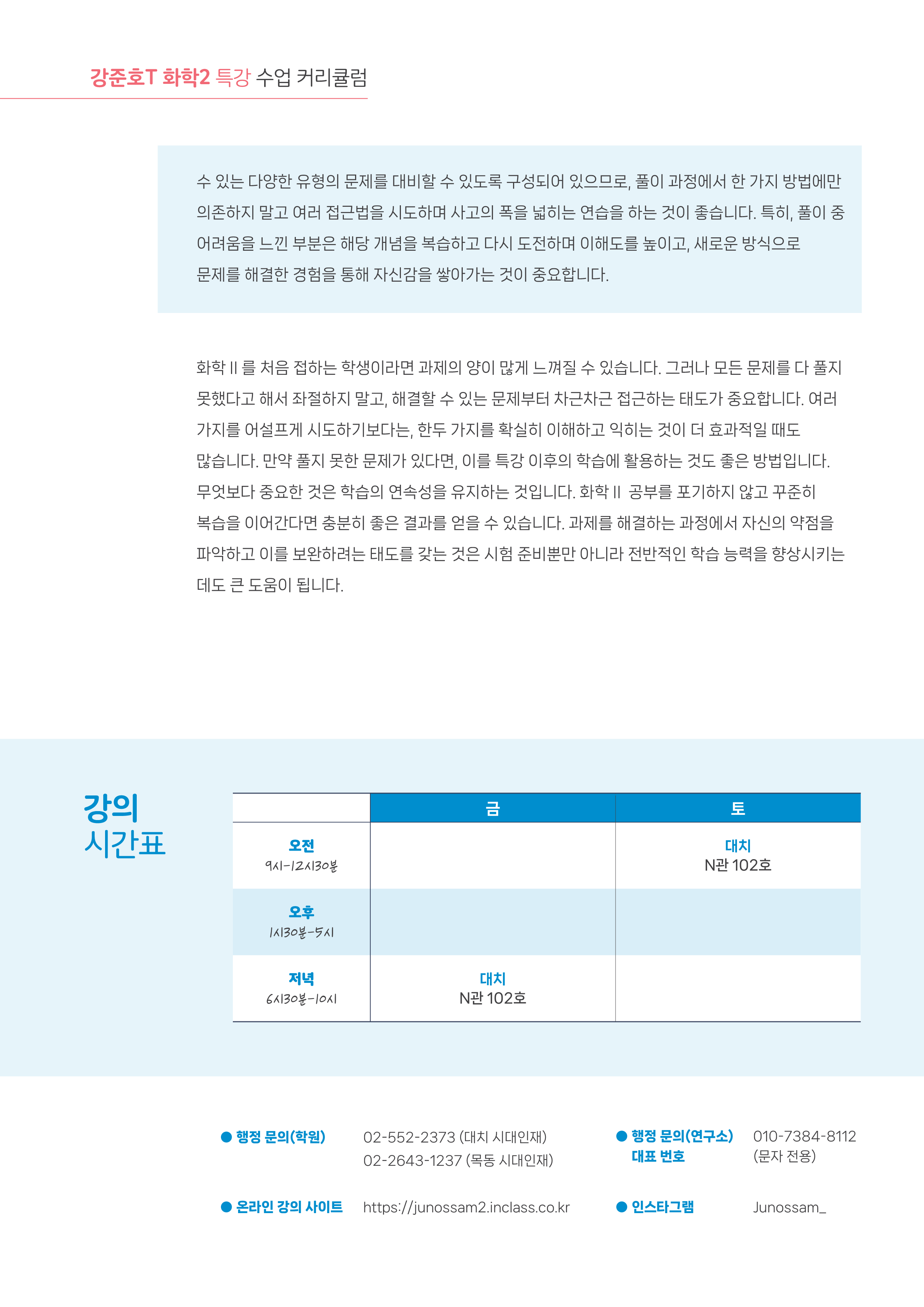 강준호T 화학2 특강 수업 커리큘럼

수 있는 다양한 유형의 문제를 대비할 수 있도록 구성되어 있으므로, 풀이 과정에서 한 가지 방법에만 의존하지 말고 여러 접근법을 시도하며 사고의 폭을 넓히는 연습을 하는 것이 좋습니다. 특히, 풀이 중 어려움을 느낀 부분은 해당 개념을 복습하고 다시 도전하며 이해도를 높이고, 새로운 방식으로 문제를 해결한 경험을 통해 자신감을 쌓아가는 것이 중요합니다.

화학 II 를 처음 접하는 학생이라면 과제의 양이 많게 느껴질 수 있습니다. 그러나 모든 문제를 다 풀지 못했다고 해서 좌절하지 말고, 해결할 수 있는 문제부터 차근차근 접근하는 태도가 중요합니다. 여러 가지를 어설프게 시도하기보다는, 한두 가지를 확실히 이해하고 익히는 것이 더 효과적일 때도 많습니다. 만약 풀지 못한 문제가 있다면, 이를 특강 이후의 학습에 활용하는 것도 좋은 방법입니다. 무엇보다 중요한 것은 학습의 연속성을 유지하는 것입니다. 화학 II 공부를 포기하지 않고 꾸준히 복습을 이어간다면 충분히 좋은 결과를 얻을 수 있습니다. 과제를 해결하는 과정에서 자신의 약점을 파악하고 이를 보완하려는 태도를 갖는 것은 시험 준비뿐만 아니라 전반적인 학습 능력을 향상시키는 데도 큰 도움이 됩니다.

강의 시간표

| | 금 | 토 |
|---|---|---|
| 오전 9시-12시30분 | | 대치 N관 102호 |
| 오후 1시30분-5시 | | |
| 저녁 6시30분-10시 | 대치 N관 102호 | |

● 행정 문의(학원) 02-552-2373 (대치 시대인재) 02-2643-1237 (목동 시대인재)
● 행정 문의(연구소) 대표 번호 010-7384-8112 (문자 전용)
● 온라인 강의 사이트 https://junossam2.inclass.co.kr
● 인스타그램 Junossam_